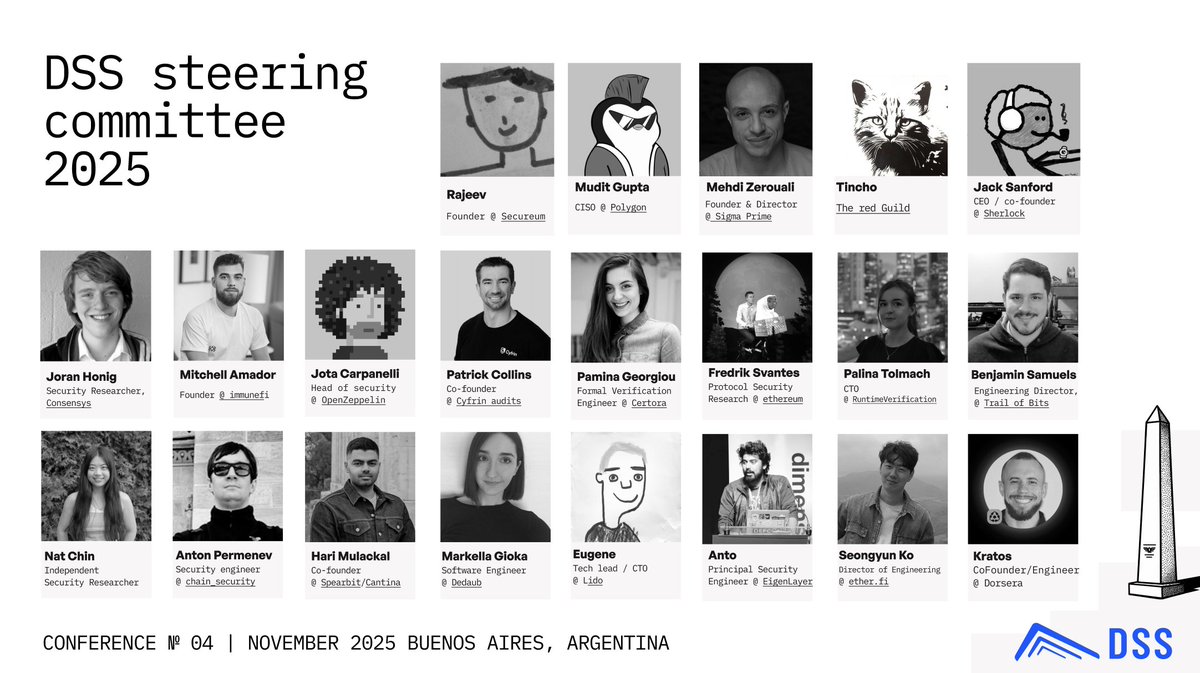 DSS steering committee 2025

Rajeev
Founder @ Secureum

Mudit Gupta
CISO @ Polygon

Mehdi Zerouali
Founder & Director
@ Sigma Prime

Tincho
The red Guild

Jack Sanford
CEO / co-founder
@ Sherlock

Joran Honig
Security Researcher,
Consensys

Mitchell Amador
Founder @ immunefi

Jota Carpanelli
Head of security
@ OpenZeppelin

Patrick Collins
Co-founder
@ Cyfrin audits

Pamina Georgiou
Formal Verification
Engineer @ Certora

Fredrik Svantes
Protocol Security
Research @ ethereum

Palina Tolmach
CTO
@ RuntimeVerification

Benjamin Samuels
Engineering Director,
@ Trail of Bits

Nat Chin
Independent
Security Researcher

Anton Permenev
Security engineer
@ chain_security

Hari Mulackal
Co-founder
@ Spearbit/Cantina

Markella Gioka
Software Engineer
@ Dedaub

Eugene
Tech lead / CTO
@ Lido

Anto
Principal Security
Engineer @ EigenLayer

Seongyun Ko
Director of Engineering
@ ether.fi

Kratos
CoFounder/Engineer
@ Dorsera

CONFERENCE № 04 | NOVEMBER 2025 BUENOS AIRES, ARGENTINA

DSS